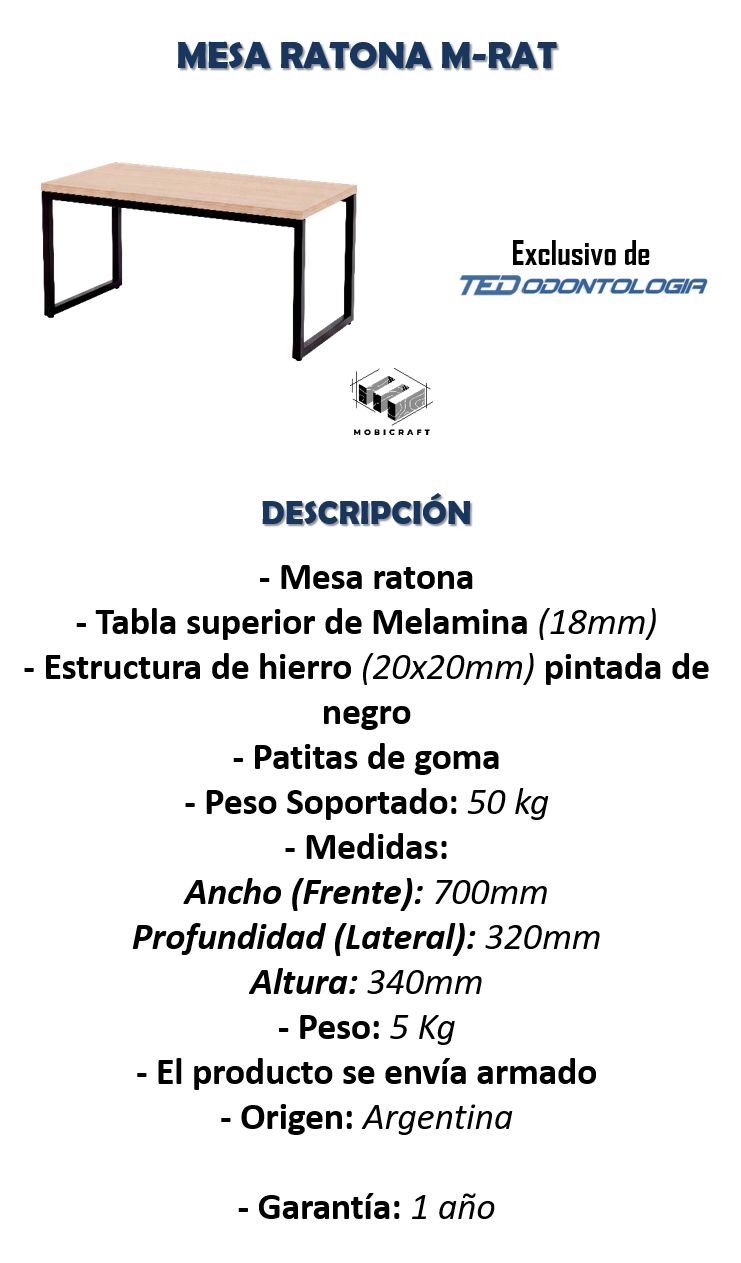 MESA RATONA M-RAT

Exclusivo de
TED ODONTOLOGIA

MOBICRAFT

DESCRIPCIÓN

- Mesa ratona
- Tabla superior de Melamina (18mm)
- Estructura de hierro (20x20mm) pintada de negro
- Patitas de goma
- Peso Soportado: 50 kg
- Medidas:
Ancho (Frente): 700mm
Profundidad (Lateral): 320mm
Altura: 340mm
- Peso: 5 Kg
- El producto se envía armado
- Origen: Argentina

- Garantía: 1 año